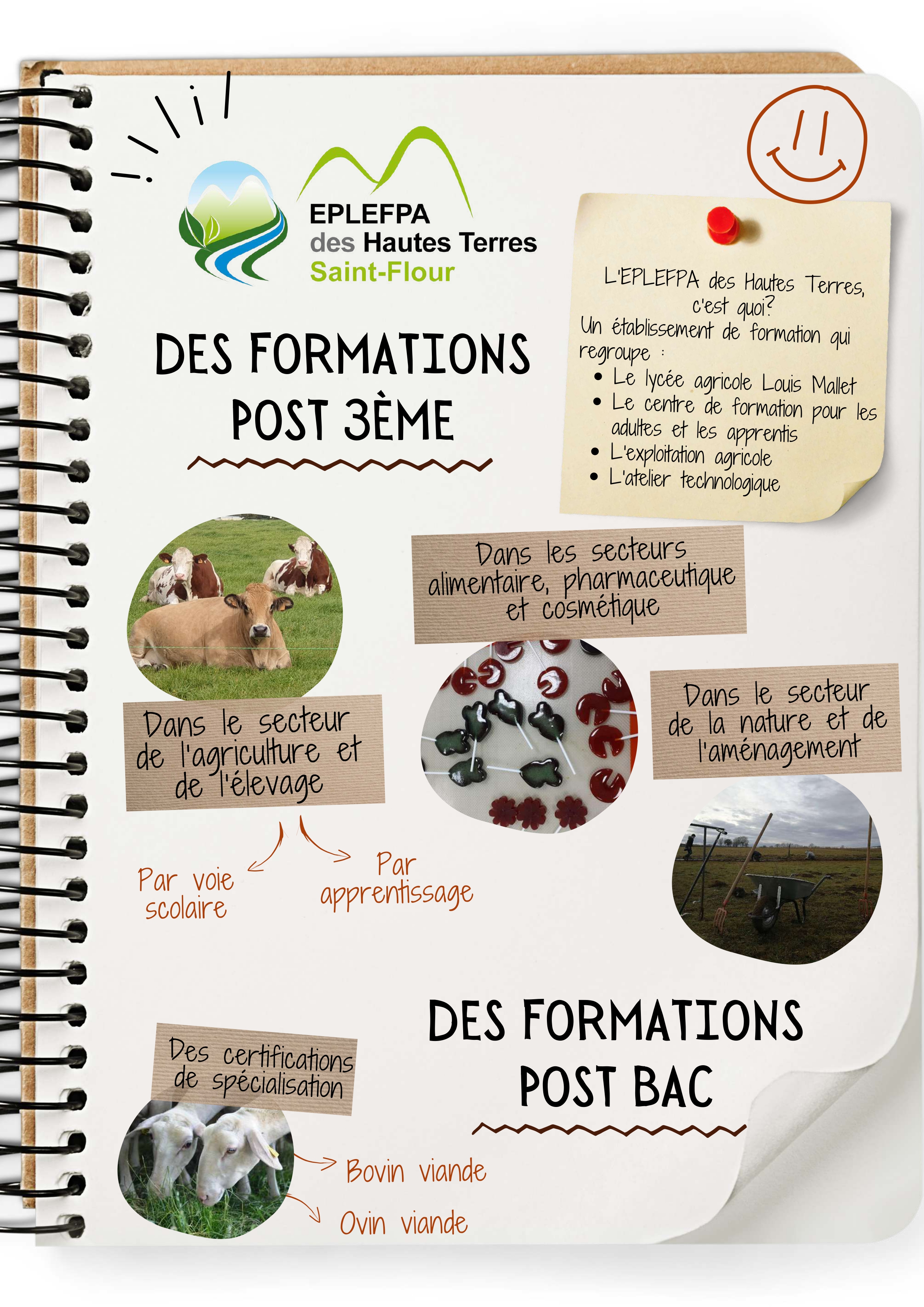 EPLEFPA
des Hautes Terres
Saint-Flour

L'EPLEFPA des Hautes Terres, c'est quoi?
Un établissement de formation qui regroupe :
• Le lycée agricole Louis Mallet
• Le centre de formation pour les adultes et les apprentis
• L'exploitation agricole
• L'atelier technologique

DES FORMATIONS POST 3ÈME

Dans les secteurs alimentaire, pharmaceutique et cosmétique

Dans le secteur de l'agriculture et de l'élevage

Dans le secteur de la nature et de l'aménagement

Par voie scolaire

Par apprentissage

DES FORMATIONS POST BAC

Des certifications de spécialisation

Bovin viande

Ovin viande